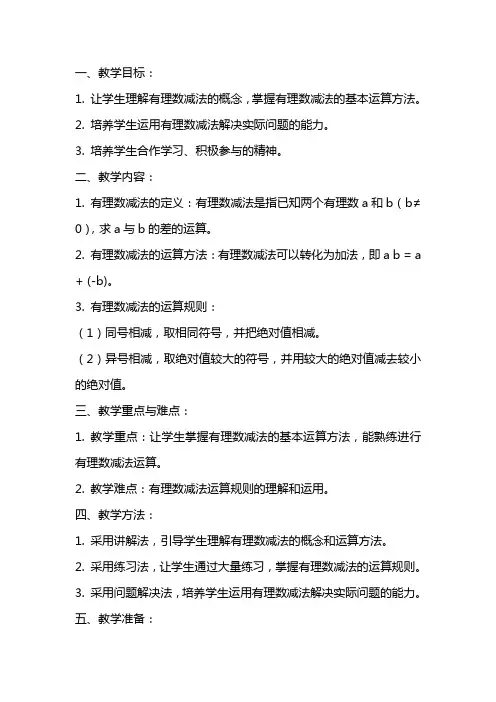 一、教学目标：

1. 让学生理解有理数减法的概念，掌握有理数减法的基本运算方法。

2. 培养学生运用有理数减法解决实际问题的能力。

3. 培养学生合作学习、积极参与的精神。

二、教学内容：

1. 有理数减法的定义：有理数减法是指已知两个有理数 a 和 b（b≠0），求 a 与 b 的差的运算。

2. 有理数减法的运算方法：有理数减法可以转化为加法，即 a b = a + (-b)。

3. 有理数减法的运算规则：

（1）同号相减，取相同符号，并把绝对值相减。

（2）异号相减，取绝对值较大的符号，并用较大的绝对值减去较小的绝对值。

三、教学重点与难点：

1. 教学重点：让学生掌握有理数减法的基本运算方法，能熟练进行有理数减法运算。

2. 教学难点：有理数减法运算规则的理解和运用。

四、教学方法：

1. 采用讲解法，引导学生理解有理数减法的概念和运算方法。

2. 采用练习法，让学生通过大量练习，掌握有理数减法的运算规则。

3. 采用问题解决法，培养学生运用有理数减法解决实际问题的能力。

五、教学准备：